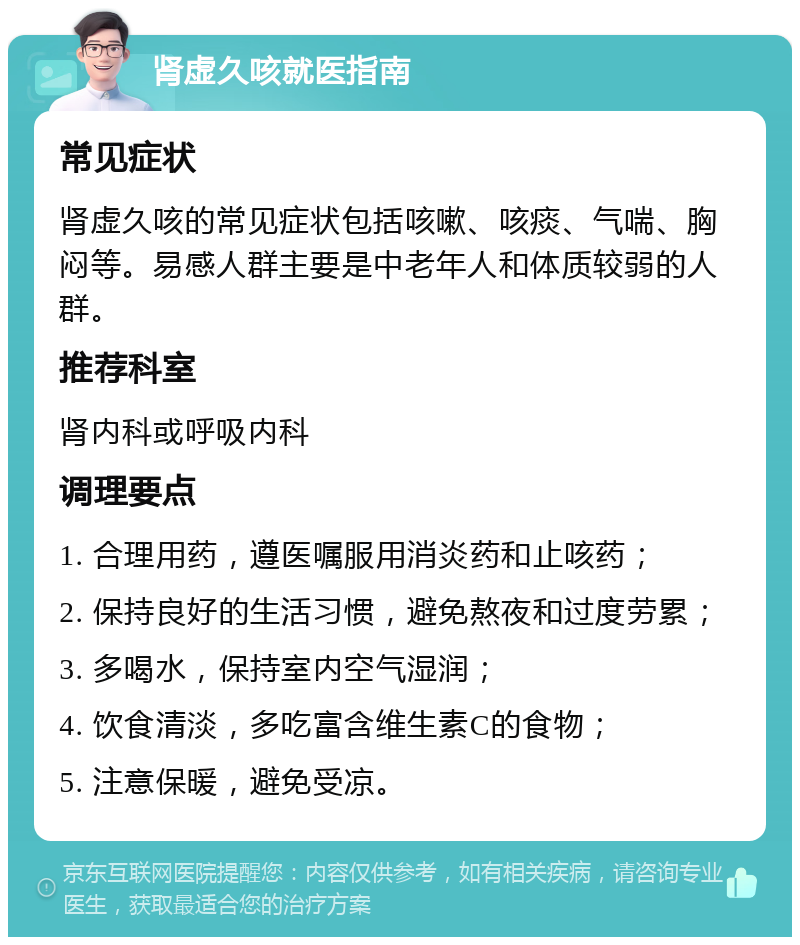 肾虚久咳就医指南

常见症状

肾虚久咳的常见症状包括咳嗽、咳痰、气喘、胸闷等。易感人群主要是中老年人和体质较弱的人群。

推荐科室

肾内科或呼吸内科

调理要点

1. 合理用药，遵医嘱服用消炎药和止咳药；

2. 保持良好的生活习惯，避免熬夜和过度劳累；

3. 多喝水，保持室内空气湿润；

4. 饮食清淡，多吃富含维生素C的食物；

5. 注意保暖，避免受凉。

京东互联网医院提醒您：内容仅供参考，如有相关疾病，请咨询专业医生，获取最适合您的治疗方案